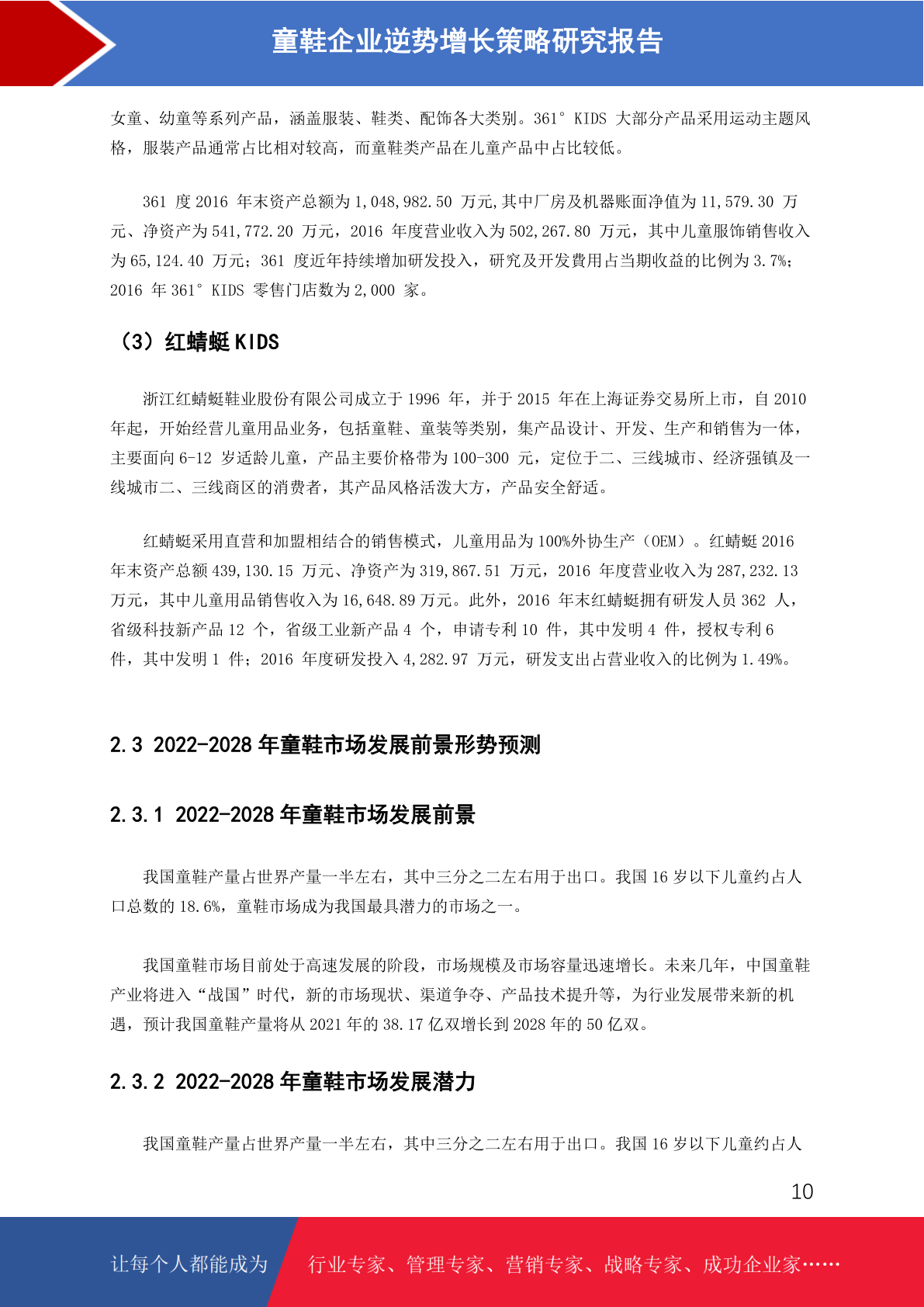 童鞋企业逆势增长策略研究报告

女童、幼童等系列产品，涵盖服装、鞋类、配饰各大类别。361° KIDS 大部分产品采用运动主题风格，服装产品通常占比相对较高，而童鞋类产品在儿童产品中占比较低。

361 度 2016 年末资产总额为 1,048,982.50 万元,其中厂房及机器账面净值为 11,579.30 万元、净资产为 541,772.20 万元，2016 年度营业收入为 502,267.80 万元，其中儿童服饰销售收入为 65,124.40 万元；361 度近年持续增加研发投入，研究及开发費用占当期收益的比例为 3.7%；2016 年 361° KIDS 零售门店数为 2,000 家。

（3）红蜻蜓 KIDS

浙江红蜻蜓鞋业股份有限公司成立于 1996 年，并于 2015 年在上海证券交易所上市，自 2010 年起，开始经营儿童用品业务，包括童鞋、童装等类别，集产品设计、开发、生产和销售为一体，主要面向 6-12 岁适龄儿童，产品主要价格带为 100-300 元，定位于二、三线城市、经济强镇及一线城市二、三线商区的消费者，其产品风格活泼大方，产品安全舒适。

红蜻蜓采用直营和加盟相结合的销售模式，儿童用品为 100%外协生产（OEM）。红蜻蜓 2016 年末资产总额 439,130.15 万元、净资产为 319,867.51 万元，2016 年度营业收入为 287,232.13 万元，其中儿童用品销售收入为 16,648.89 万元。此外，2016 年末红蜻蜓拥有研发人员 362 人，省级科技新产品 12 个，省级工业新产品 4 个，申请专利 10 件，其中发明 4 件，授权专利 6 件，其中发明 1 件；2016 年度研发投入 4,282.97 万元，研发支出占营业收入的比例为 1.49%。

2.3 2022-2028 年童鞋市场发展前景形势预测

2.3.1 2022-2028 年童鞋市场发展前景

我国童鞋产量占世界产量一半左右，其中三分之二左右用于出口。我国 16 岁以下儿童约占人口总数的 18.6%，童鞋市场成为我国最具潜力的市场之一。

我国童鞋市场目前处于高速发展的阶段，市场规模及市场容量迅速增长。未来几年，中国童鞋产业将进入“战国”时代，新的市场现状、渠道争夺、产品技术提升等，为行业发展带来新的机遇，预计我国童鞋产量将从 2021 年的 38.17 亿双增长到 2028 年的 50 亿双。

2.3.2 2022-2028 年童鞋市场发展潜力

我国童鞋产量占世界产量一半左右，其中三分之二左右用于出口。我国 16 岁以下儿童约占人

10

让每个人都能成为 行业专家、管理专家、营销专家、战略专家、成功企业家……